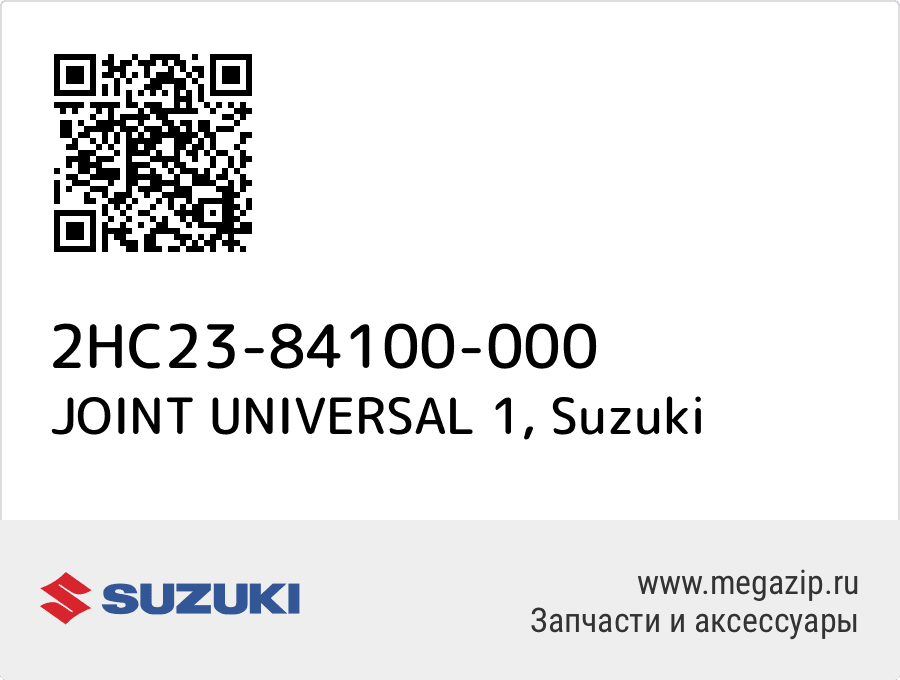 2HC23-84100-000
JOINT UNIVERSAL 1, Suzuki

SUZUKI

www.megazip.ru
Запчасти и аксессуары